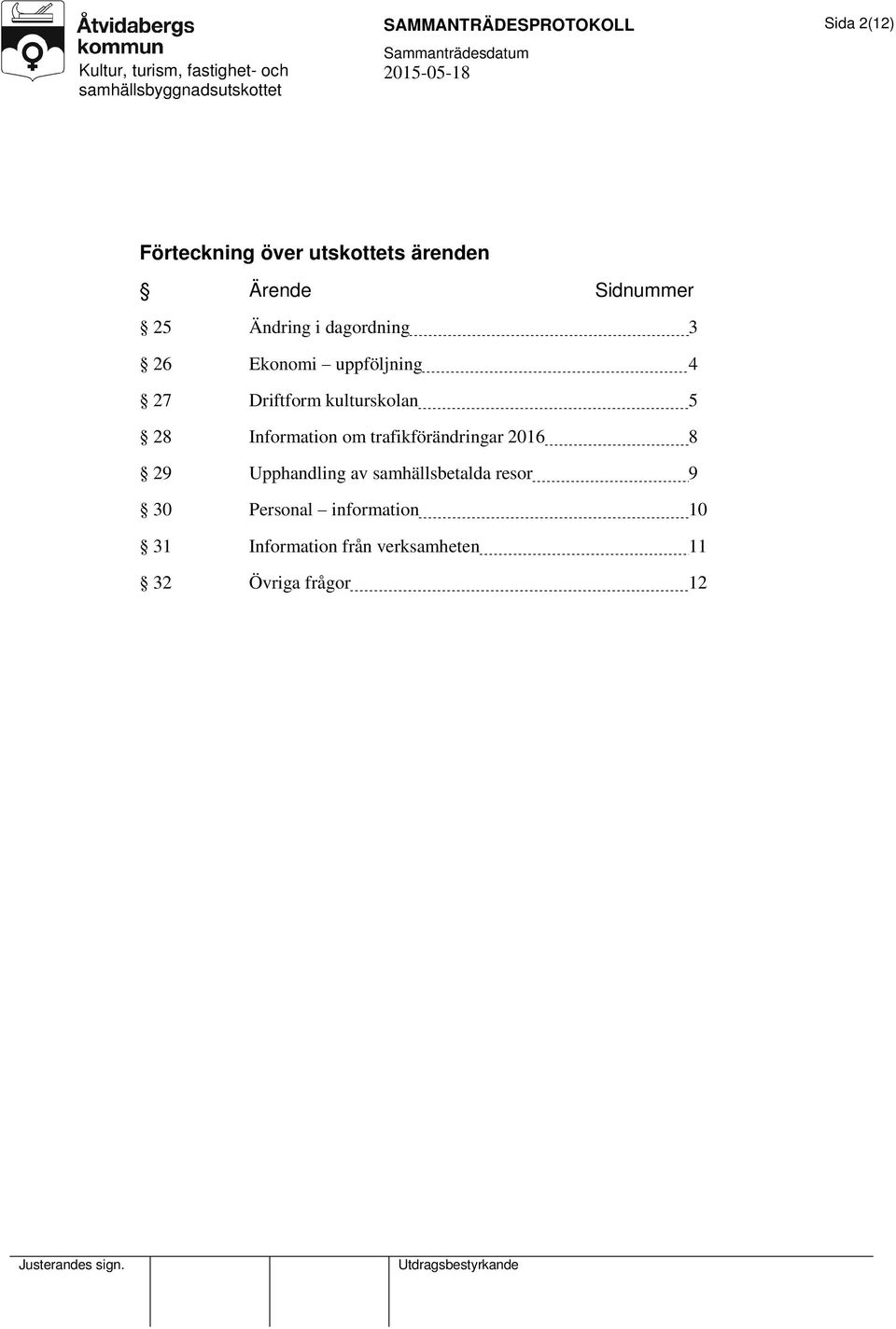 Åtvidabergs kommun
Kultur, turism, fastighet- och samhällsbyggnadsutskottet

SAMMANTRÄDESPROTOKOLL
Sammanträdesdatum
2015-05-18

Sida 2(12)

Förteckning över utskottets ärenden

| § | Ärende | Sidnummer |
|---|---|---|
| § 25 | Ändring i dagordning | 3 |
| § 26 | Ekonomi – uppföljning | 4 |
| § 27 | Driftform kulturskolan | 5 |
| § 28 | Information om trafikförändringar 2016 | 8 |
| § 29 | Upphandling av samhällsbetalda resor | 9 |
| § 30 | Personal – information | 10 |
| § 31 | Information från verksamheten | 11 |
| § 32 | Övriga frågor | 12 |

Justerandes sign.

Utdragsbestyrkande